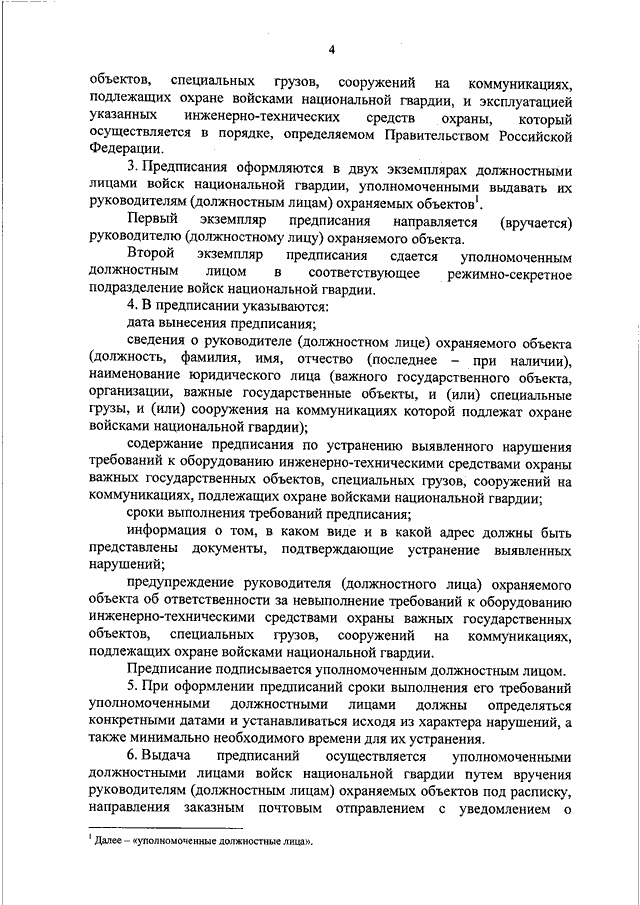 4

объектов, специальных грузов, сооружений на коммуникациях, подлежащих охране войсками национальной гвардии, и эксплуатацией указанных инженерно-технических средств охраны, который осуществляется в порядке, определяемом Правительством Российской Федерации.

3. Предписания оформляются в двух экземплярах должностными лицами войск национальной гвардии, уполномоченными выдавать их руководителям (должностным лицам) охраняемых объектов$^1$.

Первый экземпляр предписания направляется (вручается) руководителю (должностному лицу) охраняемого объекта.

Второй экземпляр предписания сдается уполномоченным должностным лицом в соответствующее режимно-секретное подразделение войск национальной гвардии.

4. В предписании указываются:

дата вынесения предписания;

сведения о руководителе (должностном лице) охраняемого объекта (должность, фамилия, имя, отчество (последнее – при наличии), наименование юридического лица (важного государственного объекта, организации, важные государственные объекты, и (или) специальные грузы, и (или) сооружения на коммуникациях которой подлежат охране войсками национальной гвардии);

содержание предписания по устранению выявленного нарушения требований к оборудованию инженерно-техническими средствами охраны важных государственных объектов, специальных грузов, сооружений на коммуникациях, подлежащих охране войсками национальной гвардии;

сроки выполнения требований предписания;

информация о том, в каком виде и в какой адрес должны быть представлены документы, подтверждающие устранение выявленных нарушений;

предупреждение руководителя (должностного лица) охраняемого объекта об ответственности за невыполнение требований к оборудованию инженерно-техническими средствами охраны важных государственных объектов, специальных грузов, сооружений на коммуникациях, подлежащих охране войсками национальной гвардии.

Предписание подписывается уполномоченным должностным лицом.

5. При оформлении предписаний сроки выполнения его требований уполномоченными должностными лицами должны определяться конкретными датами и устанавливаться исходя из характера нарушений, а также минимально необходимого времени для их устранения.

6. Выдача предписаний осуществляется уполномоченными должностными лицами войск национальной гвардии путем вручения руководителям (должностным лицам) охраняемых объектов под расписку, направления заказным почтовым отправлением с уведомлением о

$^1$ Далее – «уполномоченные должностные лица».